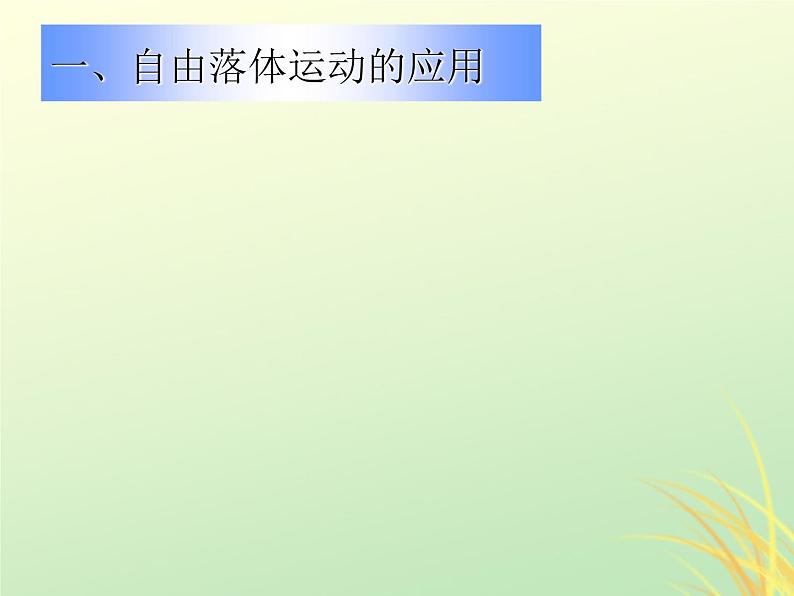 一、自由落体运动的应用